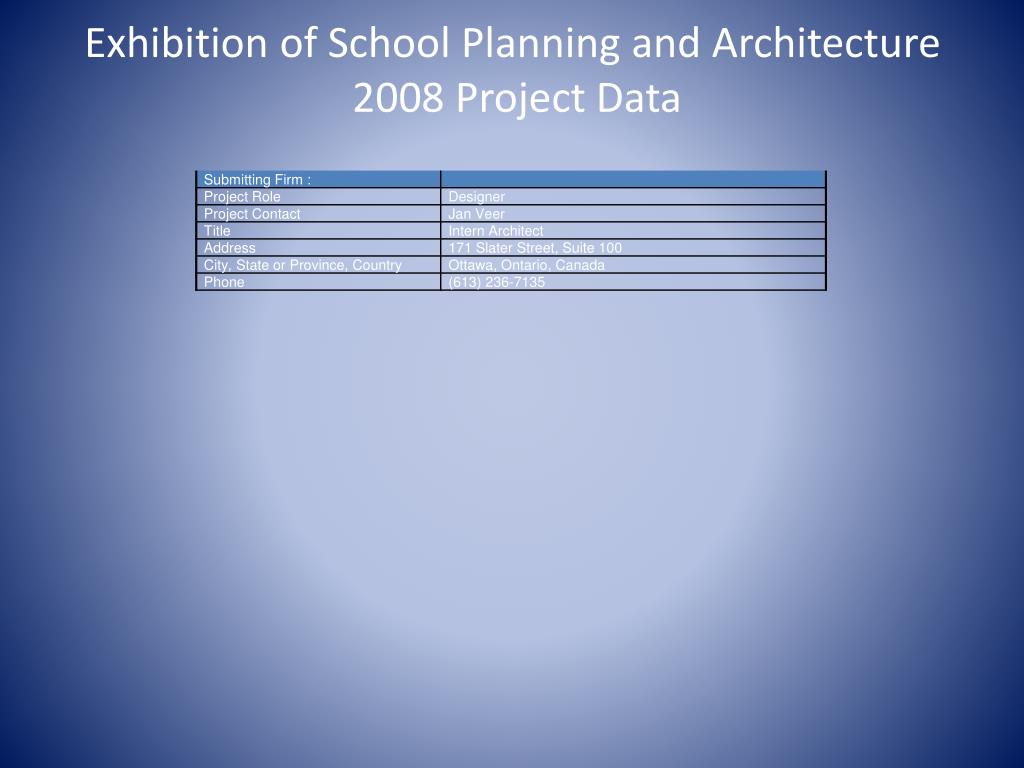 Exhibition of School Planning and Architecture 2008 Project Data

| Submitting Firm : | |
|---|---|
| Project Role | Designer |
| Project Contact | Jan Veer |
| Title | Intern Architect |
| Address | 171 Slater Street, Suite 100 |
| City, State or Province, Country | Ottawa, Ontario, Canada |
| Phone | (613) 236-7135 |